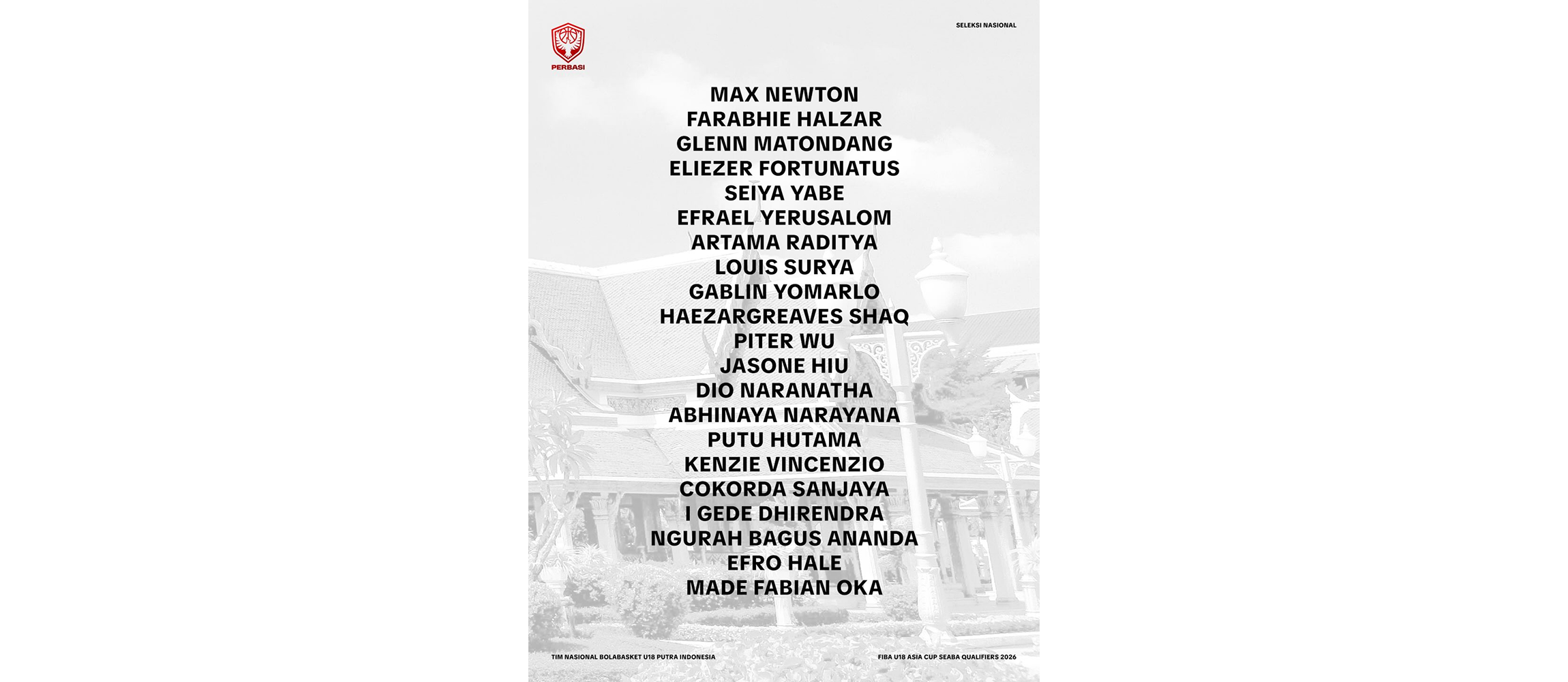 PERBASI

SELEKSI NASIONAL

MAX NEWTON
FARABHIE HALZAR
GLENN MATONDANG
ELIEZER FORTUNATUS
SEIYA YABE
EFRAEL YERUSALOM
ARTAMA RADITYA
LOUIS SURYA
GABLIN YOMARLO
HAEZARGREAVES SHAQ
PITER WU
JASONE HIU
DIO NARANATHA
ABHINAYA NARAYANA
PUTU HUTAMA
KENZIE VINCENZIO
COKORDA SANJAYA
I GEDE DHIRENDRA
NGURAH BAGUS ANANDA
EFRO HALE
MADE FABIAN OKA

TIM NASIONAL BOLABASKET U18 PUTRA INDONESIA

FIBA U18 ASIA CUP SEABA QUALIFIERS 2026